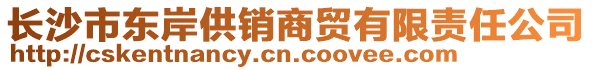 长沙市东岸供销商贸有限责任公司
http://cskentnancy.cn.coovee.com